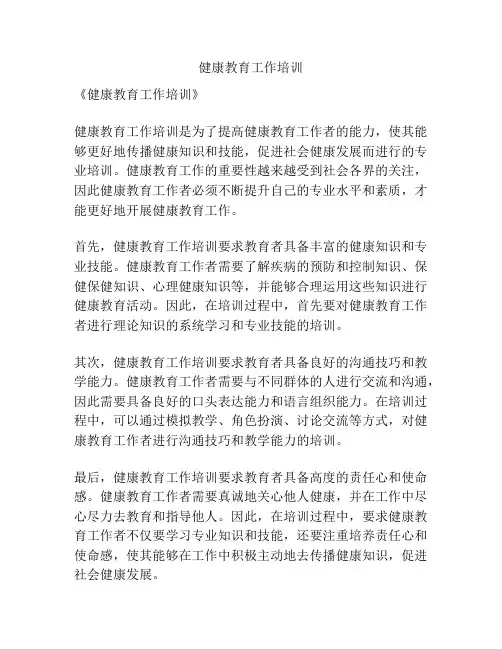 健康教育工作培训

《健康教育工作培训》

健康教育工作培训是为了提高健康教育工作者的能力，使其能够更好地传播健康知识和技能，促进社会健康发展而进行的专业培训。健康教育工作的重要性越来越受到社会各界的关注，因此健康教育工作者必须不断提升自己的专业水平和素质，才能更好地开展健康教育工作。

首先，健康教育工作培训要求教育者具备丰富的健康知识和专业技能。健康教育工作者需要了解疾病的预防和控制知识、保健保健知识、心理健康知识等，并能够合理运用这些知识进行健康教育活动。因此，在培训过程中，首先要对健康教育工作者进行理论知识的系统学习和专业技能的培训。

其次，健康教育工作培训要求教育者具备良好的沟通技巧和教学能力。健康教育工作者需要与不同群体的人进行交流和沟通，因此需要具备良好的口头表达能力和语言组织能力。在培训过程中，可以通过模拟教学、角色扮演、讨论交流等方式，对健康教育工作者进行沟通技巧和教学能力的培训。

最后，健康教育工作培训要求教育者具备高度的责任心和使命感。健康教育工作者需要真诚地关心他人健康，并在工作中尽心尽力去教育和指导他人。因此，在培训过程中，要求健康教育工作者不仅要学习专业知识和技能，还要注重培养责任心和使命感，使其能够在工作中积极主动地去传播健康知识，促进社会健康发展。